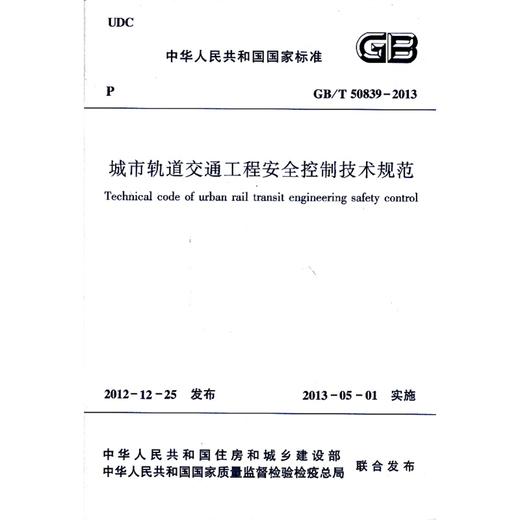 UDC

中华人民共和国国家标准

GB

P

GB/T 50839-2013

城市轨道交通工程安全控制技术规范

Technical code of urban rail transit engineering safety control

2012-12-25 发布

2013-05-01 实施

中华人民共和国住房和城乡建设部
中华人民共和国国家质量监督检验检疫总局

联合发布